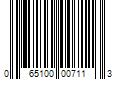 0 65100 00711 3